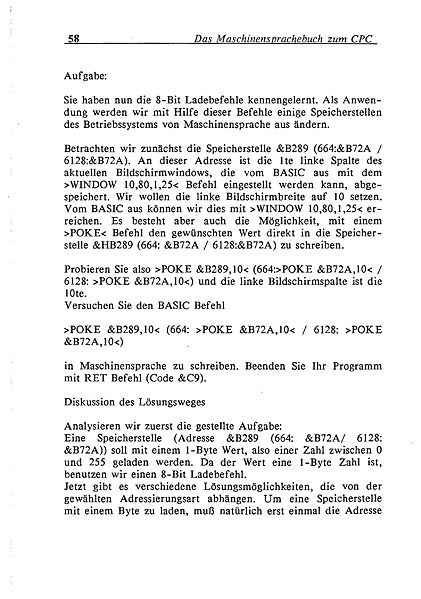 58 Das Maschinensprachebuch zum CPC

Aufgabe:

Sie haben nun die 8-Bit Ladebefehle kennengelernt. Als Anwendung werden wir mit Hilfe dieser Befehle einige Speicherstellen des Betriebssystems von Maschinensprache aus ändern.

Betrachten wir zunächst die Speicherstelle &B289 (664:&B72A / 6128:&B72A). An dieser Adresse ist die 1te linke Spalte des aktuellen Bildschirmwindows, die vom BASIC aus mit dem >WINDOW 10,80,1,25< Befehl eingestellt werden kann, abgespeichert. Wir wollen die linke Bildschirmbreite auf 10 setzen. Vom BASIC aus können wir dies mit >WINDOW 10,80,1,25< erreichen. Es besteht aber auch die Möglichkeit, mit einem >POKE< Befehl den gewünschten Wert direkt in die Speicherstelle &HB289 (664: &B72A / 6128:&B72A) zu schreiben.

Probieren Sie also >POKE &B289,10< (664:>POKE &B72A,10< / 6128: >POKE &B72A,10<) und die linke Bildschirmspalte ist die 10te.
Versuchen Sie den BASIC Befehl

>POKE &B289,10< (664: >POKE &B72A,10< / 6128: >POKE &B72A,10<)

in Maschinensprache zu schreiben. Beenden Sie Ihr Programm mit RET Befehl (Code &C9).

Diskussion des Lösungsweges

Analysieren wir zuerst die gestellte Aufgabe:
Eine Speicherstelle (Adresse &B289 (664: &B72A/ 6128: &B72A)) soll mit einem 1-Byte Wert, also einer Zahl zwischen 0 und 255 geladen werden. Da der Wert eine 1-Byte Zahl ist, benutzen wir einen 8-Bit Ladebefehl.
Jetzt gibt es verschiedene Lösungsmöglichkeiten, die von der gewählten Adressierungsart abhängen. Um eine Speicherstelle mit einem Byte zu laden, muß natürlich erst einmal die Adresse